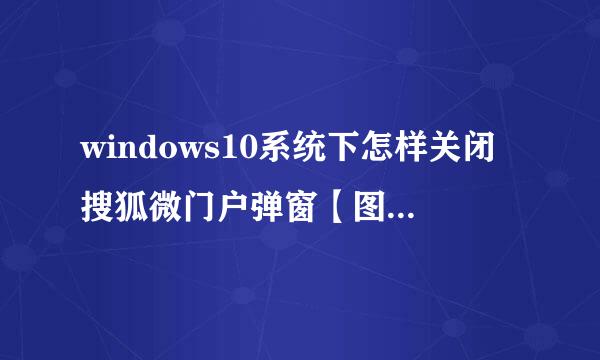 windows10系统下怎样关闭搜狐微门户弹窗【图...